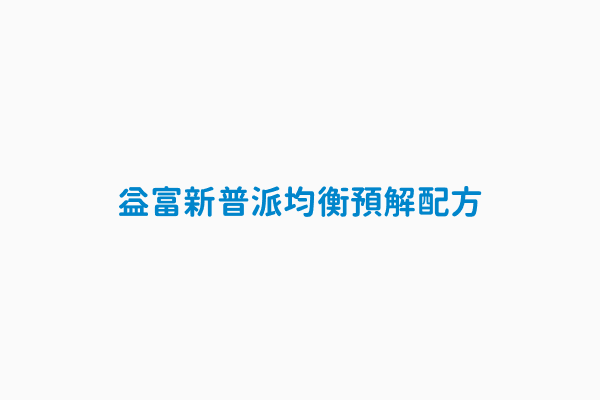 益富新普派均衡預解配方